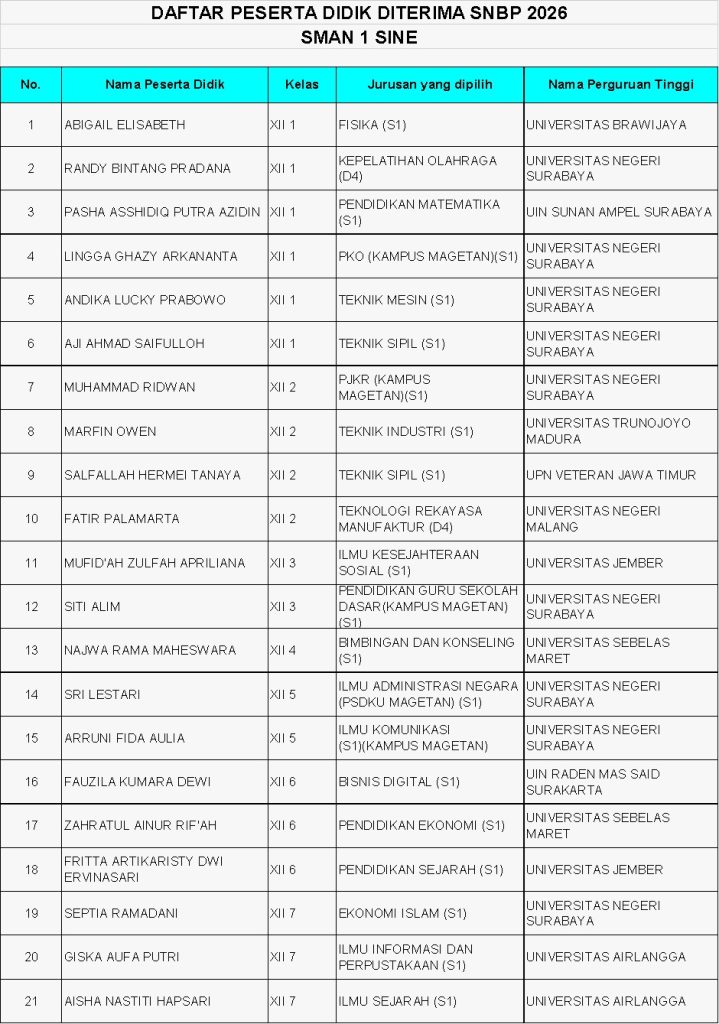 DAFTAR PESERTA DIDIK DITERIMA SNBP 2026
SMAN 1 SINE

| No. | Nama Peserta Didik | Kelas | Jurusan yang dipilih | Nama Perguruan Tinggi |
|---|---|---|---|---|
| 1 | ABIGAIL ELISABETH | XII 1 | FISIKA (S1) | UNIVERSITAS BRAWIJAYA |
| 2 | RANDY BINTANG PRADANA | XII 1 | KEPELATIHAN OLAHRAGA (D4) | UNIVERSITAS NEGERI SURABAYA |
| 3 | PASHA ASSHIDIQ PUTRA AZIDIN | XII 1 | PENDIDIKAN MATEMATIKA (S1) | UIN SUNAN AMPEL SURABAYA |
| 4 | LINGGA GHAZY ARKANANTA | XII 1 | PKO (KAMPUS MAGETAN)(S1) | UNIVERSITAS NEGERI SURABAYA |
| 5 | ANDIKA LUCKY PRABOWO | XII 1 | TEKNIK MESIN (S1) | UNIVERSITAS NEGERI SURABAYA |
| 6 | AJI AHMAD SAIFULLOH | XII 1 | TEKNIK SIPIL (S1) | UNIVERSITAS NEGERI SURABAYA |
| 7 | MUHAMMAD RIDWAN | XII 2 | PJKR (KAMPUS MAGETAN)(S1) | UNIVERSITAS NEGERI SURABAYA |
| 8 | MARFIN OWEN | XII 2 | TEKNIK INDUSTRI (S1) | UNIVERSITAS TRUNOJOYO MADURA |
| 9 | SALFALLAH HERMEI TANAYA | XII 2 | TEKNIK SIPIL (S1) | UPN VETERAN JAWA TIMUR |
| 10 | FATIR PALAMARTA | XII 2 | TEKNOLOGI REKAYASA MANUFAKTUR (D4) | UNIVERSITAS NEGERI MALANG |
| 11 | MUFID'AH ZULFAH APRILIANA | XII 3 | ILMU KESEJAHTERAAN SOSIAL (S1) | UNIVERSITAS JEMBER |
| 12 | SITI ALIM | XII 3 | PENDIDIKAN GURU SEKOLAH DASAR(KAMPUS MAGETAN) (S1) | UNIVERSITAS NEGERI SURABAYA |
| 13 | NAJWA RAMA MAHESWARA | XII 4 | BIMBINGAN DAN KONSELING (S1) | UNIVERSITAS SEBELAS MARET |
| 14 | SRI LESTARI | XII 5 | ILMU ADMINISTRASI NEGARA (PSDKU MAGETAN) (S1) | UNIVERSITAS NEGERI SURABAYA |
| 15 | ARRUNI FIDA AULIA | XII 5 | ILMU KOMUNIKASI (S1)(KAMPUS MAGETAN) | UNIVERSITAS NEGERI SURABAYA |
| 16 | FAUZILA KUMARA DEWI | XII 6 | BISNIS DIGITAL (S1) | UIN RADEN MAS SAID SURAKARTA |
| 17 | ZAHRATUL AINUR RIF'AH | XII 6 | PENDIDIKAN EKONOMI (S1) | UNIVERSITAS SEBELAS MARET |
| 18 | FRITTA ARTIKARISTY DWI ERVINASARI | XII 6 | PENDIDIKAN SEJARAH (S1) | UNIVERSITAS JEMBER |
| 19 | SEPTIA RAMADANI | XII 7 | EKONOMI ISLAM (S1) | UNIVERSITAS NEGERI SURABAYA |
| 20 | GISKA AUFA PUTRI | XII 7 | ILMU INFORMASI DAN PERPUSTAKAAN (S1) | UNIVERSITAS AIRLANGGA |
| 21 | AISHA NASTITI HAPSARI | XII 7 | ILMU SEJARAH (S1) | UNIVERSITAS AIRLANGGA |